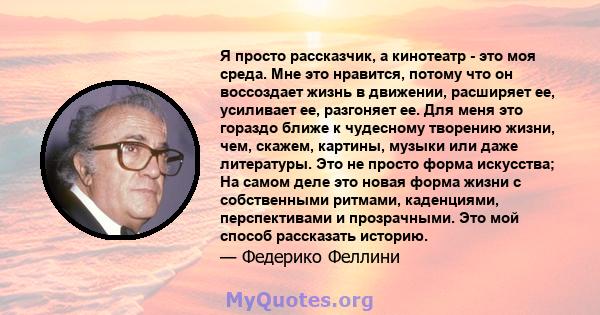 Я просто рассказчик, а кинотеатр - это моя среда. Мне это нравится, потому что он воссоздает жизнь в движении, расширяет ее, усиливает ее, разгоняет ее. Для меня это гораздо ближе к чудесному творению жизни, чем, скажем, картины, музыки или даже литературы. Это не просто форма искусства; На самом деле это новая форма жизни с собственными ритмами, каденциями, перспективами и прозрачными. Это мой способ рассказать историю.
— Федерико Феллини

MyQuotes.org